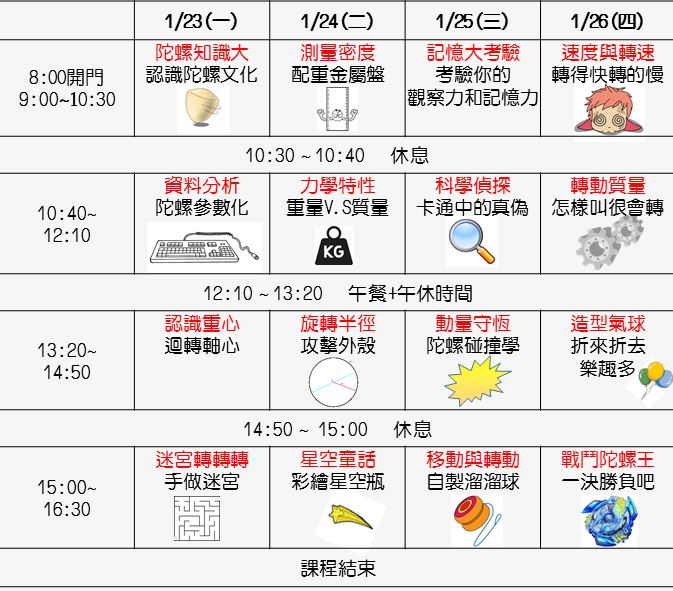 | | 1/23(一) | 1/24(二) | 1/25(三) | 1/26(四) |
|---|---|---|---|---|
| 8:00開門 9:00~10:30 | 陀螺知識大 認識陀螺文化 | 測量密度 配重金屬盤 | 記憶大考驗 考驗你的 觀察力和記憶力 | 速度與轉速 轉得快轉的慢 |
| 10:30 ~ 10:40 休息 | | | | |
| 10:40~ 12:10 | 資料分析 陀螺參數化 | 力學特性 重量V.S質量 KG | 科學偵探 卡通中的真偽 | 轉動質量 怎樣叫很會轉 |
| 12:10 ~ 13:20 午餐+午休時間 | | | | |
| 13:20~ 14:50 | 認識重心 迴轉軸心 | 旋轉半徑 攻擊外殼 | 動量守恆 陀螺碰撞學 | 造型氣球 折來折去 樂趣多 |
| 14:50 ~ 15:00 休息 | | | | |
| 15:00~ 16:30 | 迷宮轉轉轉 手做迷宮 | 星空童話 彩繪星空瓶 | 移動與轉動 自製溜溜球 | 戰鬥陀螺王 一決勝負吧 |
| 課程結束 | | | | |